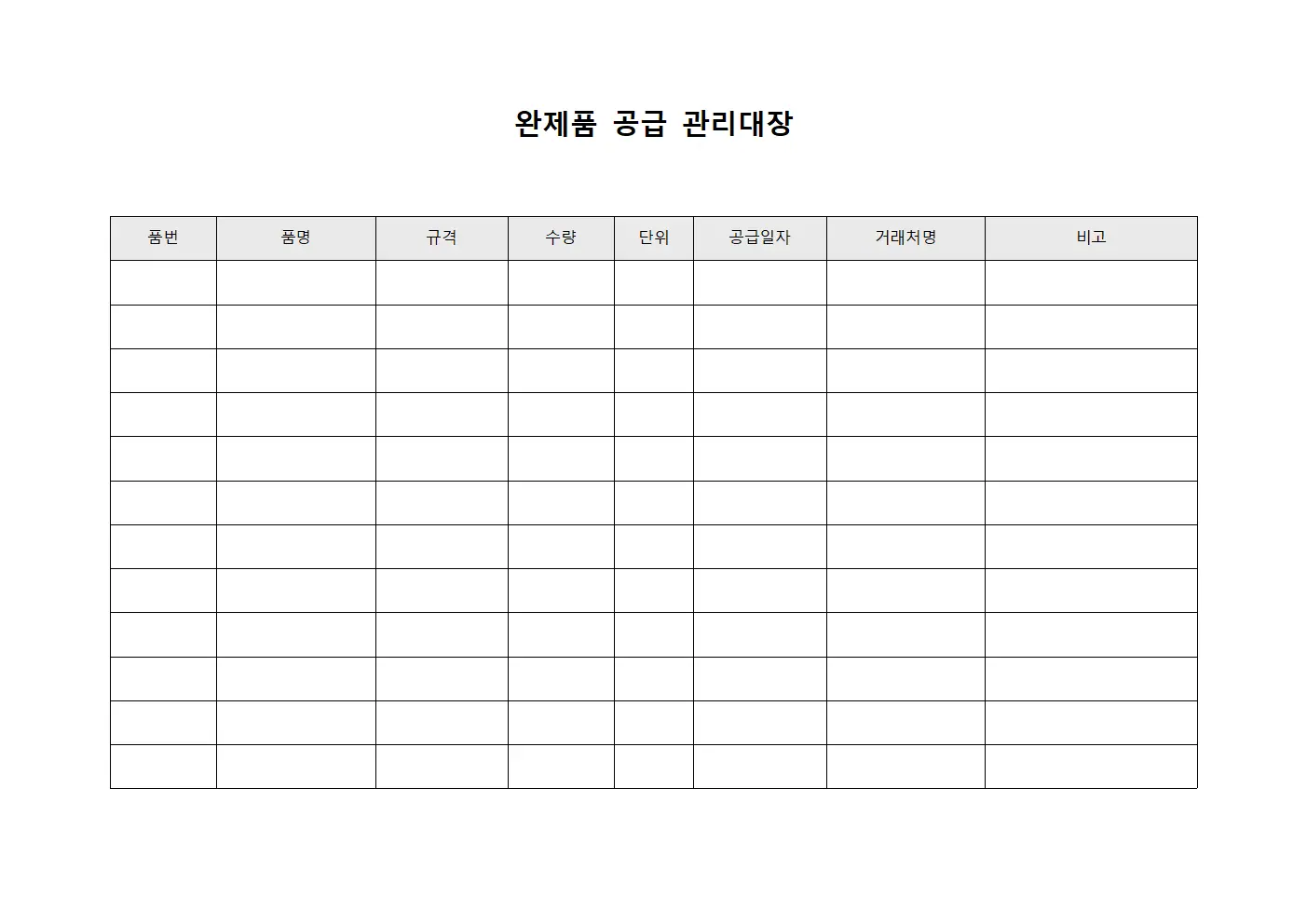 완제품 공급 관리대장

| 품번 | 품명 | 규격 | 수량 | 단위 | 공급일자 | 거래처명 | 비고 |
|---|---|---|---|---|---|---|---|
| | | | | | | | |
| | | | | | | | |
| | | | | | | | |
| | | | | | | | |
| | | | | | | | |
| | | | | | | | |
| | | | | | | | |
| | | | | | | | |
| | | | | | | | |
| | | | | | | | |
| | | | | | | | |
| | | | | | | | |